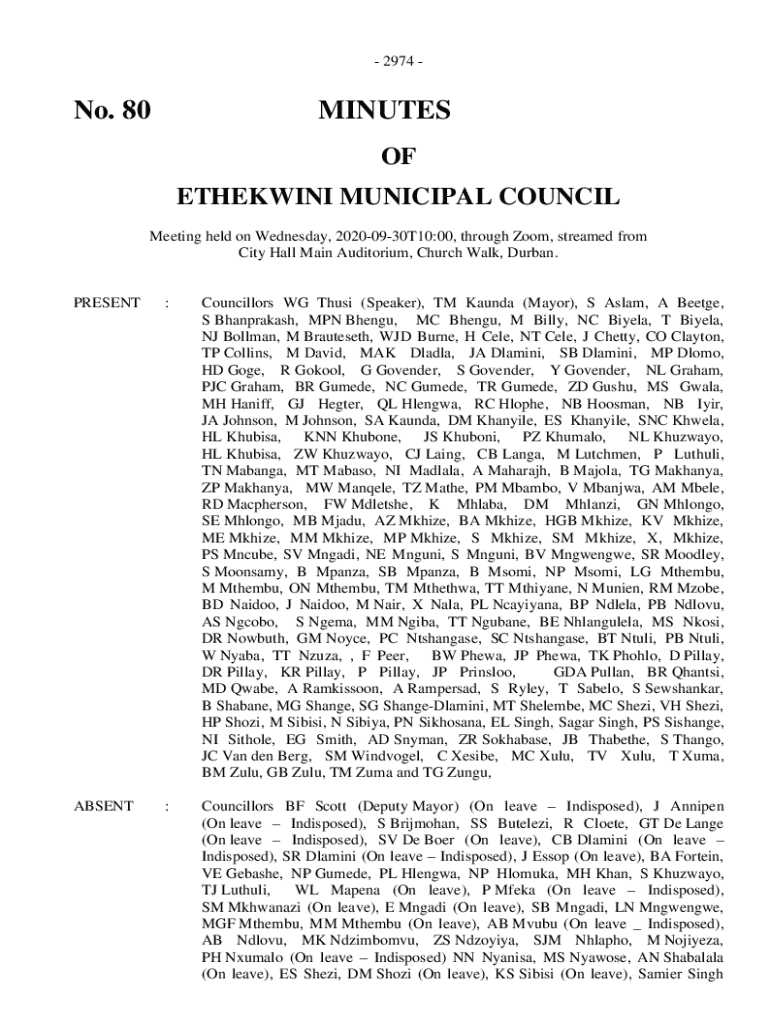 - 2974 -

No. 80 MINUTES

OF

ETHEKWINI MUNICIPAL COUNCIL

Meeting held on Wednesday, 2020-09-30T10:00, through Zoom, streamed from City Hall Main Auditorium, Church Walk, Durban.

PRESENT : Councillors WG Thusi (Speaker), TM Kaunda (Mayor), S Aslam, A Beetge, S Bhanprakash, MPN Bhengu, MC Bhengu, M Billy, NC Biyela, T Biyela, NJ Bollman, M Brauteseth, WJD Burne, H Cele, NT Cele, J Chetty, CO Clayton, TP Collins, M David, MAK Dladla, JA Dlamini, SB Dlamini, MP Dlomo, HD Goge, R Gokool, G Govender, S Govender, Y Govender, NL Graham, PJC Graham, BR Gumede, NC Gumede, TR Gumede, ZD Gushu, MS Gwala, MH Haniff, GJ Hegter, QL Hlengwa, RC Hlophe, NB Hoosman, NB Iyir, JA Johnson, M Johnson, SA Kaunda, DM Khanyile, ES Khanyile, SNC Khwela, HL Khubisa, KNN Khubone, JS Khuboni, PZ Khumalo, NL Khuzwayo, HL Khubisa, ZW Khuzwayo, CJ Laing, CB Langa, M Lutchmen, P Luthuli, TN Mabanga, MT Mabaso, NI Madlala, A Maharajh, B Majola, TG Makhanya, ZP Makhanya, MW Manqele, TZ Mathe, PM Mbambo, V Mbanjwa, AM Mbele, RD Macpherson, FW Mdletshe, K Mhlaba, DM Mhlanzi, GN Mhlongo, SE Mhlongo, MB Mjadu, AZ Mkhize, BA Mkhize, HGB Mkhize, KV Mkhize, ME Mkhize, MM Mkhize, MP Mkhize, S Mkhize, SM Mkhize, X, Mkhize, PS Mncube, SV Mngadi, NE Mnguni, S Mnguni, BV Mngwengwe, SR Moodley, S Moonsamy, B Mpanza, SB Mpanza, B Msomi, NP Msomi, LG Mthembu, M Mthembu, ON Mthembu, TM Mthethwa, TT Mthiyane, N Munien, RM Mzobe, BD Naidoo, J Naidoo, M Nair, X Nala, PL Ncayiyana, BP Ndlela, PB Ndlovu, AS Ngcobo, S Ngema, MM Ngiba, TT Ngubane, BE Nhlangulela, MS Nkosi, DR Nowbuth, GM Noyce, PC Ntshangase, SC Ntshangase, BT Ntuli, PB Ntuli, W Nyaba, TT Nzuza, , F Peer, BW Phewa, JP Phewa, TK Phohlo, D Pillay, DR Pillay, KR Pillay, P Pillay, JP Prinsloo, GDA Pullan, BR Qhantsi, MD Qwabe, A Ramkissoon, A Rampersad, S Ryley, T Sabelo, S Sewshankar, B Shabane, MG Shange, SG Shange-Dlamini, MT Shelembe, MC Shezi, VH Shezi, HP Shozi, M Sibisi, N Sibiya, PN Sikhosana, EL Singh, Sagar Singh, PS Sishange, NI Sithole, EG Smith, AD Snyman, ZR Sokhabase, JB Thabethe, S Thango, JC Van den Berg, SM Windvogel, C Xesibe, MC Xulu, TV Xulu, T Xuma, BM Zulu, GB Zulu, TM Zuma and TG Zungu,

ABSENT : Councillors BF Scott (Deputy Mayor) (On leave – Indisposed), J Annipen (On leave – Indisposed), S Brijmohan, SS Butelezi, R Cloete, GT De Lange (On leave – Indisposed), SV De Boer (On leave), CB Dlamini (On leave – Indisposed), SR Dlamini (On leave – Indisposed), J Essop (On leave), BA Fortein, VE Gebashe, NP Gumede, PL Hlengwa, NP Hlomuka, MH Khan, S Khuzwayo, TJ Luthuli, WL Mapena (On leave), P Mfeka (On leave – Indisposed), SM Mkhwanazi (On leave), E Mngadi (On leave), SB Mngadi, LN Mngwengwe, MGF Mthembu, MM Mthembu (On leave), AB Mvubu (On leave _ Indisposed), AB Ndlovu, MK Ndzimbomvu, ZS Ndzoyiya, SJM Nhlapho, M Nojiyeza, PH Nxumalo (On leave – Indisposed) NN Nyanisa, MS Nyawose, AN Shabalala (On leave), ES Shezi, DM Shozi (On leave), KS Sibisi (On leave), Samier Singh